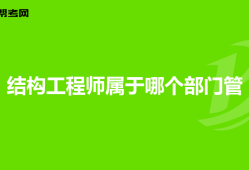 帮考网

结构工程师属于哪个部门管